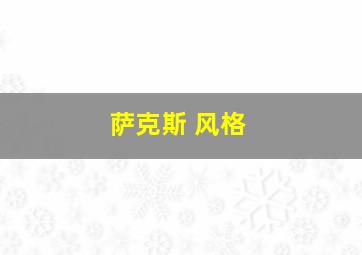 萨克斯 风格